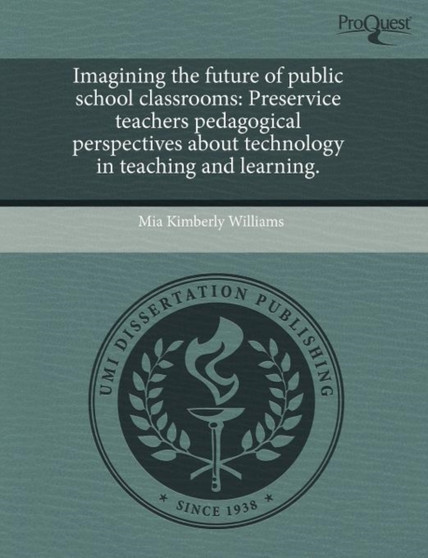 ProQuest

Imagining the future of public school classrooms: Preservice teachers pedagogical perspectives about technology in teaching and learning.

Mia Kimberly Williams

UMI DISSERTATION PUBLISHING

* SINCE 1938 *